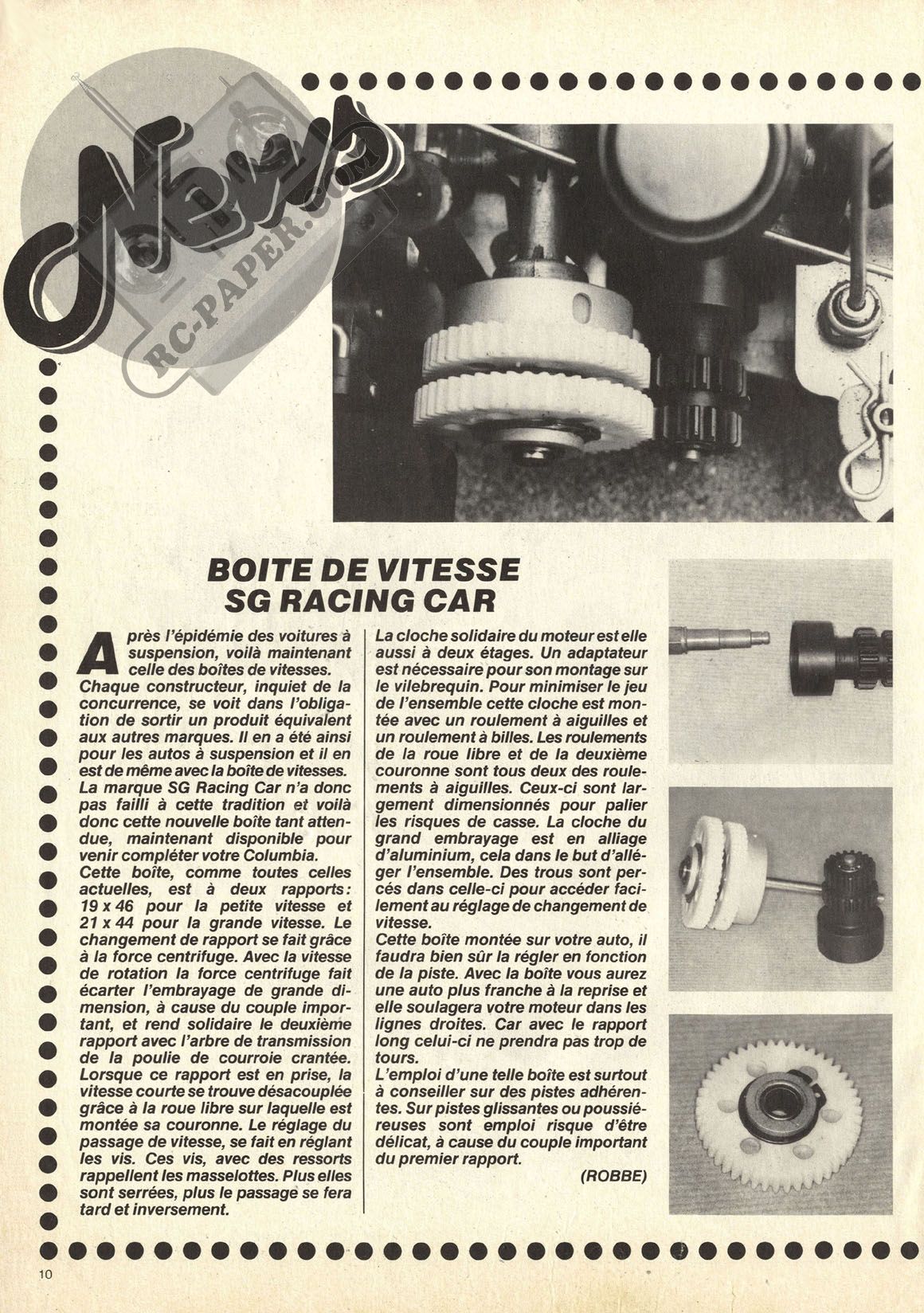 News

RC-PAPER.COM

BOITE DE VITESSE SG RACING CAR

Après l'épidémie des voitures à suspension, voilà maintenant celle des boîtes de vitesses. Chaque constructeur, inquiet de la concurrence, se voit dans l'obligation de sortir un produit équivalent aux autres marques. Il en a été ainsi pour les autos à suspension et il en est de même avec la boîte de vitesses. La marque SG Racing Car n'a donc pas failli à cette tradition et voilà donc cette nouvelle boîte tant attendue, maintenant disponible pour venir compléter votre Columbia.
Cette boîte, comme toutes celles actuelles, est à deux rapports: 19 x 46 pour la petite vitesse et 21 x 44 pour la grande vitesse. Le changement de rapport se fait grâce à la force centrifuge. Avec la vitesse de rotation la force centrifuge fait écarter l'embrayage de grande dimension, à cause du couple important, et rend solidaire le deuxième rapport avec l'arbre de transmission de la poulie de courroie crantée. Lorsque ce rapport est en prise, la vitesse courte se trouve désacouplée grâce à la roue libre sur laquelle est montée sa couronne. Le réglage du passage de vitesse, se fait en réglant les vis. Ces vis, avec des ressorts rappellent les masselottes. Plus elles sont serrées, plus le passage se fera tard et inversement.
La cloche solidaire du moteur est elle aussi à deux étages. Un adaptateur est nécessaire pour son montage sur le vilebrequin. Pour minimiser le jeu de l'ensemble cette cloche est montée avec un roulement à aiguilles et un roulement à billes. Les roulements de la roue libre et de la deuxième couronne sont tous deux des roulements à aiguilles. Ceux-ci sont largement dimensionnés pour palier les risques de casse. La cloche du grand embrayage est en alliage d'aluminium, cela dans le but d'alléger l'ensemble. Des trous sont percés dans celle-ci pour accéder facilement au réglage de changement de vitesse.
Cette boîte montée sur votre auto, il faudra bien sûr la régler en fonction de la piste. Avec la boîte vous aurez une auto plus franche à la reprise et elle soulagera votre moteur dans les lignes droites. Car avec le rapport long celui-ci ne prendra pas trop de tours.
L'emploi d'une telle boîte est surtout à conseiller sur des pistes adhérentes. Sur pistes glissantes ou poussiéreuses sont emploi risque d'être délicat, à cause du couple important du premier rapport.

(ROBBE)

10